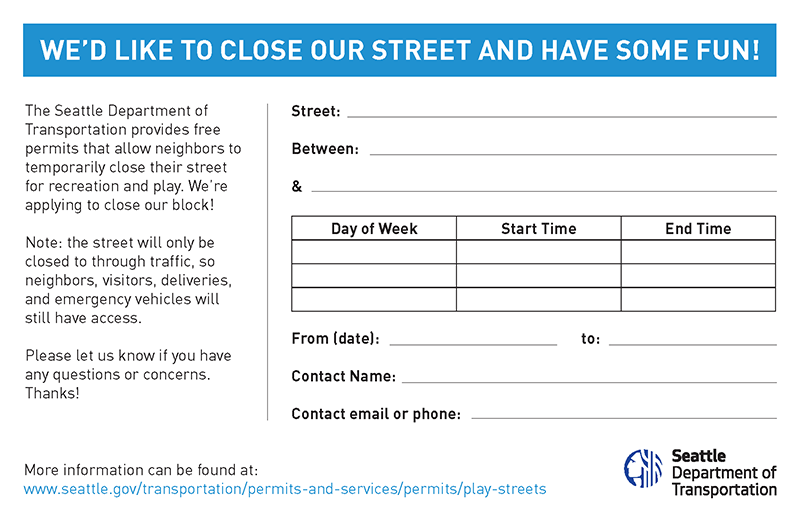 WE'D LIKE TO CLOSE OUR STREET AND HAVE SOME FUN!

The Seattle Department of Transportation provides free permits that allow neighbors to temporarily close their street for recreation and play. We're applying to close our block!

Note: the street will only be closed to through traffic, so neighbors, visitors, deliveries, and emergency vehicles will still have access.

Please let us know if you have any questions or concerns. Thanks!

Street:

Between:

&

| Day of Week | Start Time | End Time |
|---|---|---|
| | | |
| | | |
| | | |

From (date): to:

Contact Name:

Contact email or phone:

More information can be found at:
www.seattle.gov/transportation/permits-and-services/permits/play-streets

Seattle Department of Transportation